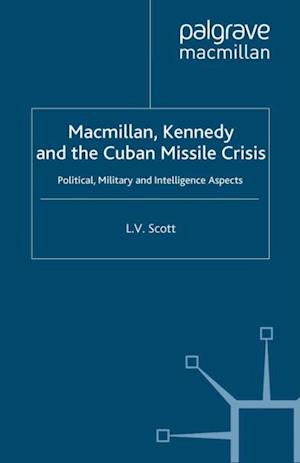 palgrave
macmillan

Macmillan, Kennedy and the Cuban Missile Crisis

Political, Military and Intelligence Aspects

L.V. Scott